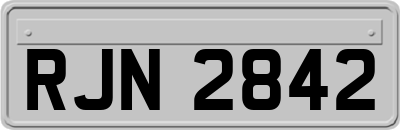 RJN 2842